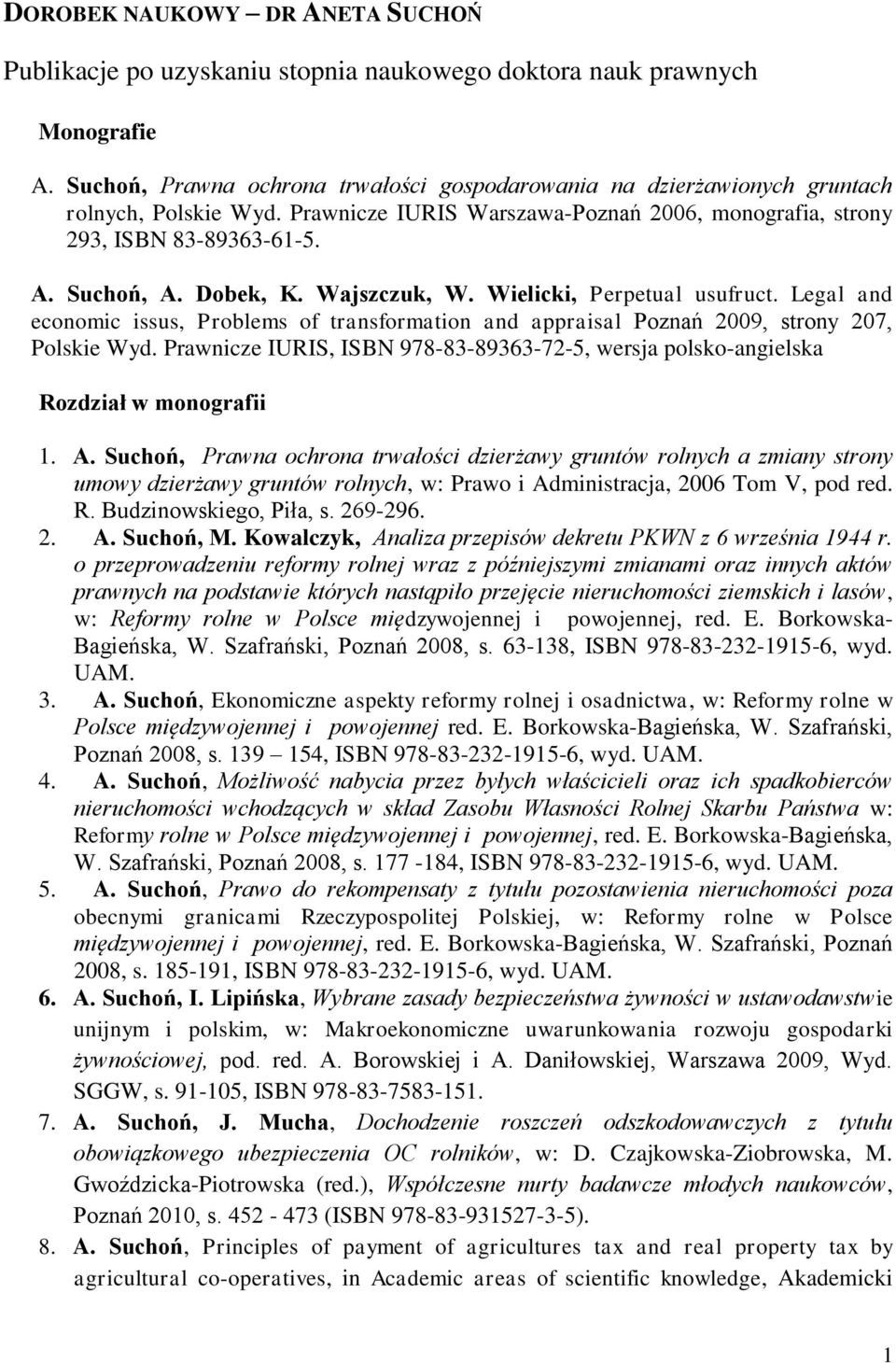 DOROBEK NAUKOWY – DR ANETA SUCHOŃ

Publikacje po uzyskaniu stopnia naukowego doktora nauk prawnych

Monografie

A. Suchoń, Prawna ochrona trwałości gospodarowania na dzierżawionych gruntach rolnych, Polskie Wyd. Prawnicze IURIS Warszawa-Poznań 2006, monografia, strony 293, ISBN 83-89363-61-5.

A. Suchoń, A. Dobek, K. Wajszczuk, W. Wielicki, Perpetual usufruct. Legal and economic issus, Problems of transformation and appraisal Poznań 2009, strony 207, Polskie Wyd. Prawnicze IURIS, ISBN 978-83-89363-72-5, wersja polsko-angielska

Rozdział w monografii

1. A. Suchoń, Prawna ochrona trwałości dzierżawy gruntów rolnych a zmiany strony umowy dzierżawy gruntów rolnych, w: Prawo i Administracja, 2006 Tom V, pod red. R. Budzinowskiego, Piła, s. 269-296.
2. A. Suchoń, M. Kowalczyk, Analiza przepisów dekretu PKWN z 6 września 1944 r. o przeprowadzeniu reformy rolnej wraz z późniejszymi zmianami oraz innych aktów prawnych na podstawie których nastąpiło przejęcie nieruchomości ziemskich i lasów, w: Reformy rolne w Polsce międzywojennej i powojennej, red. E. Borkowska-Bagieńska, W. Szafrański, Poznań 2008, s. 63-138, ISBN 978-83-232-1915-6, wyd. UAM.
3. A. Suchoń, Ekonomiczne aspekty reformy rolnej i osadnictwa, w: Reformy rolne w Polsce międzywojennej i powojennej red. E. Borkowska-Bagieńska, W. Szafrański, Poznań 2008, s. 139 – 154, ISBN 978-83-232-1915-6, wyd. UAM.
4. A. Suchoń, Możliwość nabycia przez byłych właścicieli oraz ich spadkobierców nieruchomości wchodzących w skład Zasobu Własności Rolnej Skarbu Państwa w: Reformy rolne w Polsce międzywojennej i powojennej, red. E. Borkowska-Bagieńska, W. Szafrański, Poznań 2008, s. 177 -184, ISBN 978-83-232-1915-6, wyd. UAM.
5. A. Suchoń, Prawo do rekompensaty z tytułu pozostawienia nieruchomości poza obecnymi granicami Rzeczypospolitej Polskiej, w: Reformy rolne w Polsce międzywojennej i powojennej, red. E. Borkowska-Bagieńska, W. Szafrański, Poznań 2008, s. 185-191, ISBN 978-83-232-1915-6, wyd. UAM.
6. A. Suchoń, I. Lipińska, Wybrane zasady bezpieczeństwa żywności w ustawodawstwie unijnym i polskim, w: Makroekonomiczne uwarunkowania rozwoju gospodarki żywnościowej, pod. red. A. Borowskiej i A. Daniłowskiej, Warszawa 2009, Wyd. SGGW, s. 91-105, ISBN 978-83-7583-151.
7. A. Suchoń, J. Mucha, Dochodzenie roszczeń odszkodowawczych z tytułu obowiązkowego ubezpieczenia OC rolników, w: D. Czajkowska-Ziobrowska, M. Gwoździcka-Piotrowska (red.), Współczesne nurty badawcze młodych naukowców, Poznań 2010, s. 452 - 473 (ISBN 978-83-931527-3-5).
8. A. Suchoń, Principles of payment of agricultures tax and real property tax by agricultural co-operatives, in Academic areas of scientific knowledge, Akademicki

1